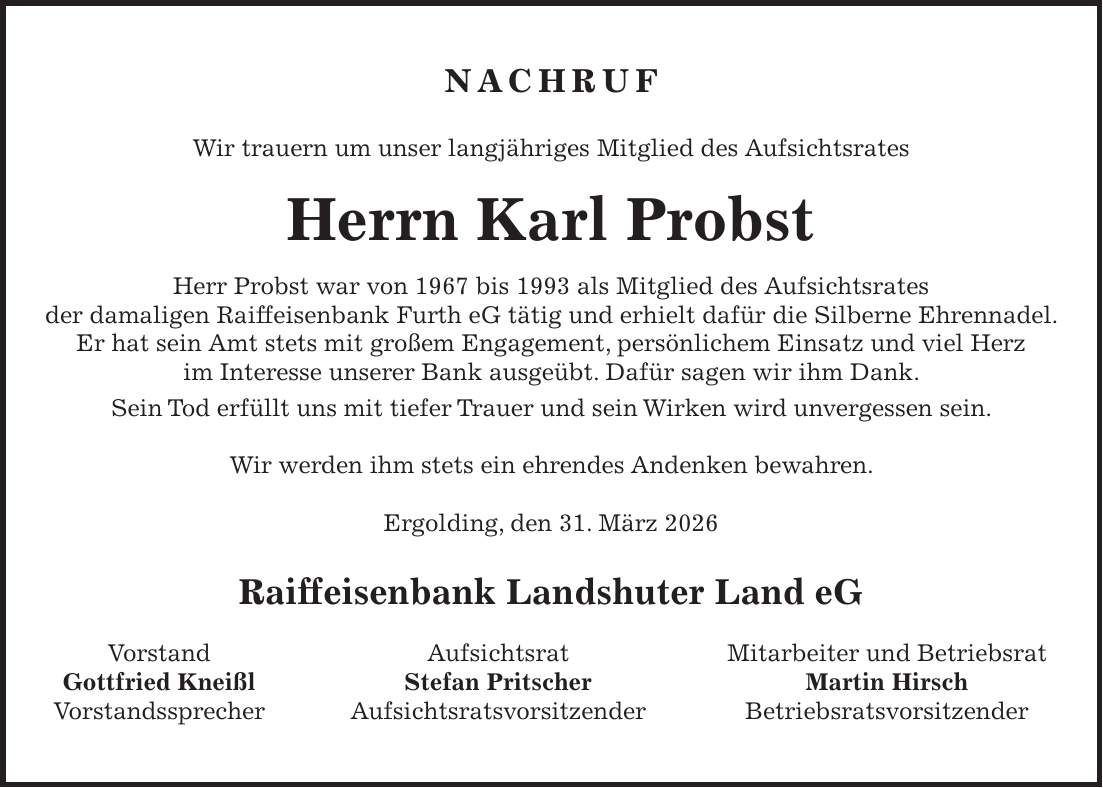 NACHRUF

Wir trauern um unser langjähriges Mitglied des Aufsichtsrates

Herrn Karl Probst

Herr Probst war von 1967 bis 1993 als Mitglied des Aufsichtsrates der damaligen Raiffeisenbank Furth eG tätig und erhielt dafür die Silberne Ehrennadel. Er hat sein Amt stets mit großem Engagement, persönlichem Einsatz und viel Herz im Interesse unserer Bank ausgeübt. Dafür sagen wir ihm Dank.

Sein Tod erfüllt uns mit tiefer Trauer und sein Wirken wird unvergessen sein.

Wir werden ihm stets ein ehrendes Andenken bewahren.

Ergolding, den 31. März 2026

Raiffeisenbank Landshuter Land eG

Vorstand
Gottfried Kneißl
Vorstandssprecher

Aufsichtsrat
Stefan Pritscher
Aufsichtsratsvorsitzender

Mitarbeiter und Betriebsrat
Martin Hirsch
Betriebsratsvorsitzender